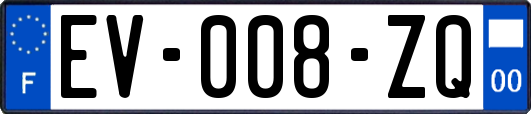 F

EV-008-ZQ

00